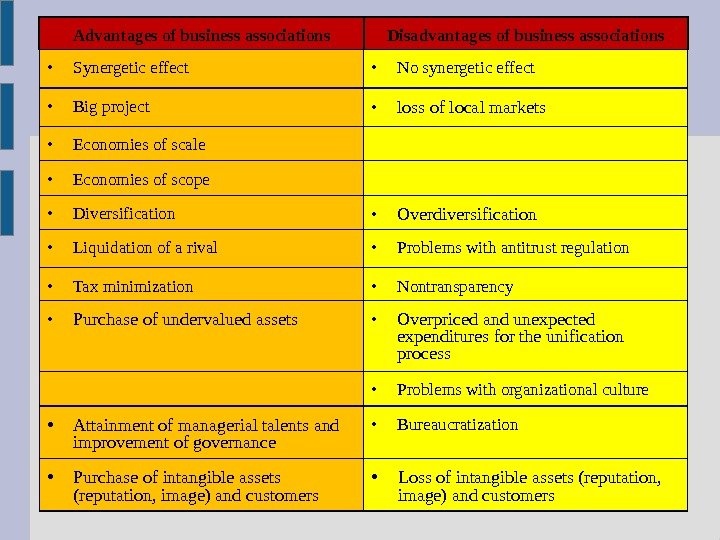 | Advantages of business associations | Disadvantages of business associations |
|---|---|
| • Synergetic effect | • No synergetic effect |
| • Big project | • loss of local markets |
| • Economies of scale | |
| • Economies of scope | |
| • Diversification | • Overdiversification |
| • Liquidation of a rival | • Problems with antitrust regulation |
| • Tax minimization | • Nontransparency |
| • Purchase of undervalued assets | • Overpriced and unexpected expenditures for the unification process |
| | • Problems with organizational culture |
| • Attainment of managerial talents and improvement of governance | • Bureaucratization |
| • Purchase of intangible assets (reputation, image) and customers | • Loss of intangible assets (reputation, image) and customers |